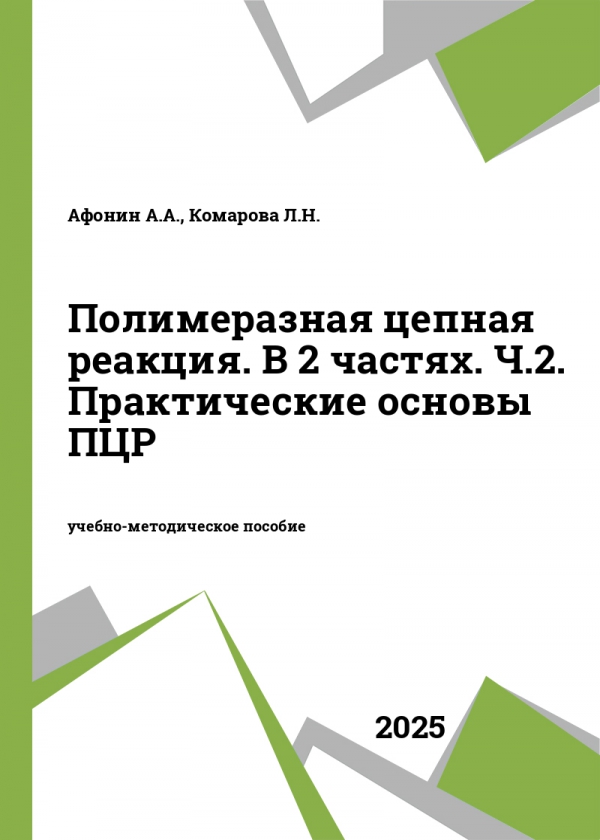 Афонин А.А., Комарова Л.Н.

Полимеразная цепная реакция. В 2 частях. Ч.2. Практические основы ПЦР

учебно-методическое пособие

2025